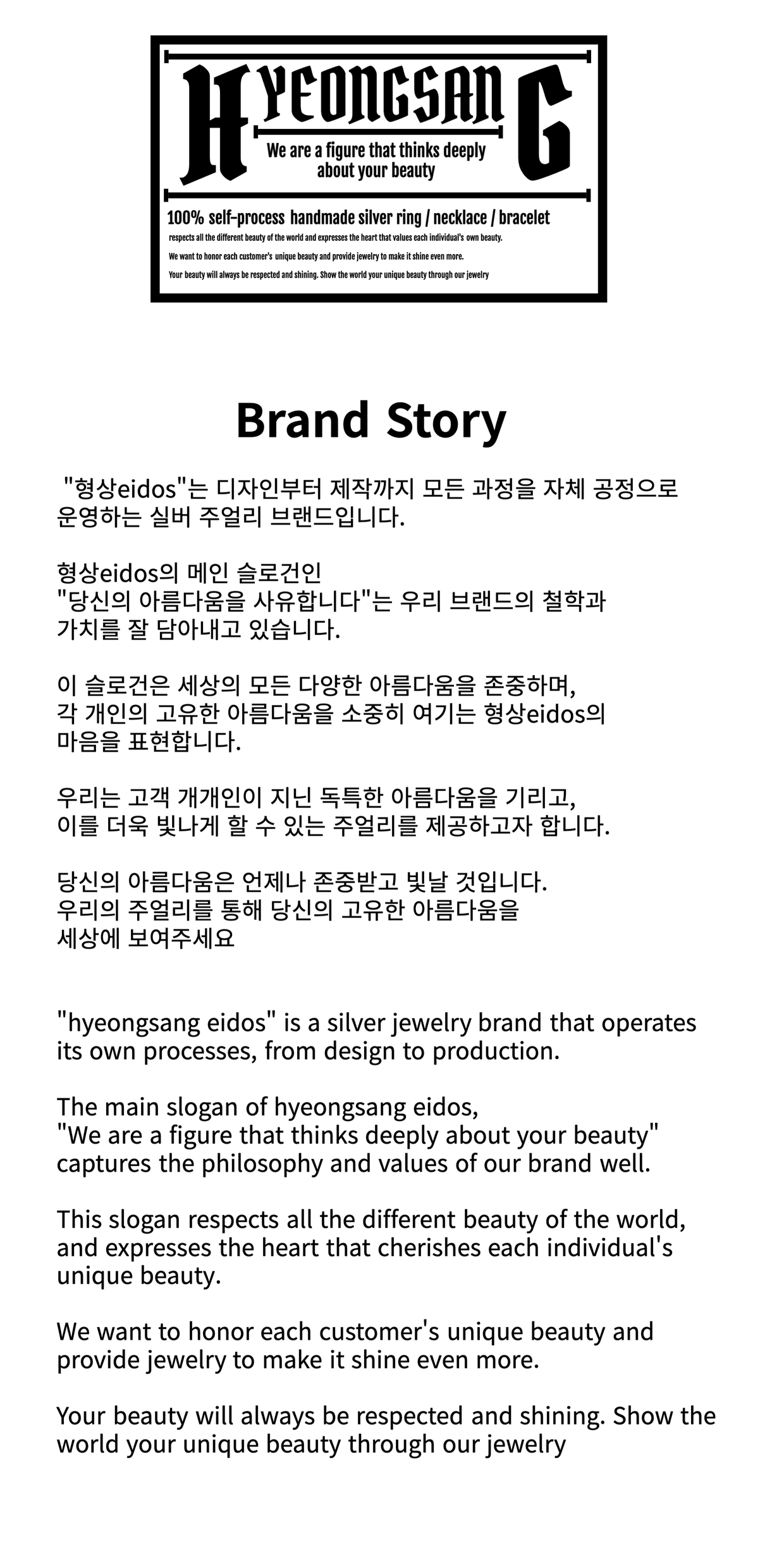 HYEONGSANG

We are a figure that thinks deeply about your beauty

100% self-process handmade silver ring / necklace / bracelet

respects all the different beauty of the world and expresses the heart that values each individual's own beauty.

We want to honor each customer's unique beauty and provide jewelry to make it shine even more.

Your beauty will always be respected and shining. Show the world your unique beauty through our jewelry

Brand Story

"형상eidos"는 디자인부터 제작까지 모든 과정을 자체 공정으로 운영하는 실버 주얼리 브랜드입니다.

형상eidos의 메인 슬로건인
"당신의 아름다움을 사유합니다"는 우리 브랜드의 철학과 가치를 잘 담아내고 있습니다.

이 슬로건은 세상의 모든 다양한 아름다움을 존중하며,
각 개인의 고유한 아름다움을 소중히 여기는 형상eidos의 마음을 표현합니다.

우리는 고객 개개인이 지닌 독특한 아름다움을 기리고,
이를 더욱 빛나게 할 수 있는 주얼리를 제공하고자 합니다.

당신의 아름다움은 언제나 존중받고 빛날 것입니다.
우리의 주얼리를 통해 당신의 고유한 아름다움을 세상에 보여주세요

"hyeongsang eidos" is a silver jewelry brand that operates its own processes, from design to production.

The main slogan of hyeongsang eidos,
"We are a figure that thinks deeply about your beauty" captures the philosophy and values of our brand well.

This slogan respects all the different beauty of the world, and expresses the heart that cherishes each individual's unique beauty.

We want to honor each customer's unique beauty and provide jewelry to make it shine even more.

Your beauty will always be respected and shining. Show the world your unique beauty through our jewelry